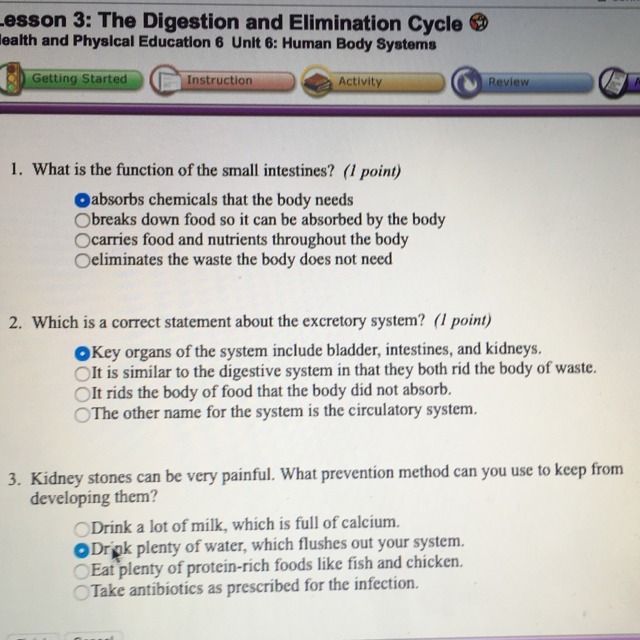 esson 3: The Digestion and Elimination Cycle
ealth and Physical Education 6 Unit 6: Human Body Systems

Getting Started
Instruction
Activity
Review

1. What is the function of the small intestines? (1 point)

absorbs chemicals that the body needs
breaks down food so it can be absorbed by the body
carries food and nutrients throughout the body
eliminates the waste the body does not need

2. Which is a correct statement about the excretory system? (1 point)

Key organs of the system include bladder, intestines, and kidneys.
It is similar to the digestive system in that they both rid the body of waste.
It rids the body of food that the body did not absorb.
The other name for the system is the circulatory system.

3. Kidney stones can be very painful. What prevention method can you use to keep from developing them?

Drink a lot of milk, which is full of calcium.
Drink plenty of water, which flushes out your system.
Eat plenty of protein-rich foods like fish and chicken.
Take antibiotics as prescribed for the infection.